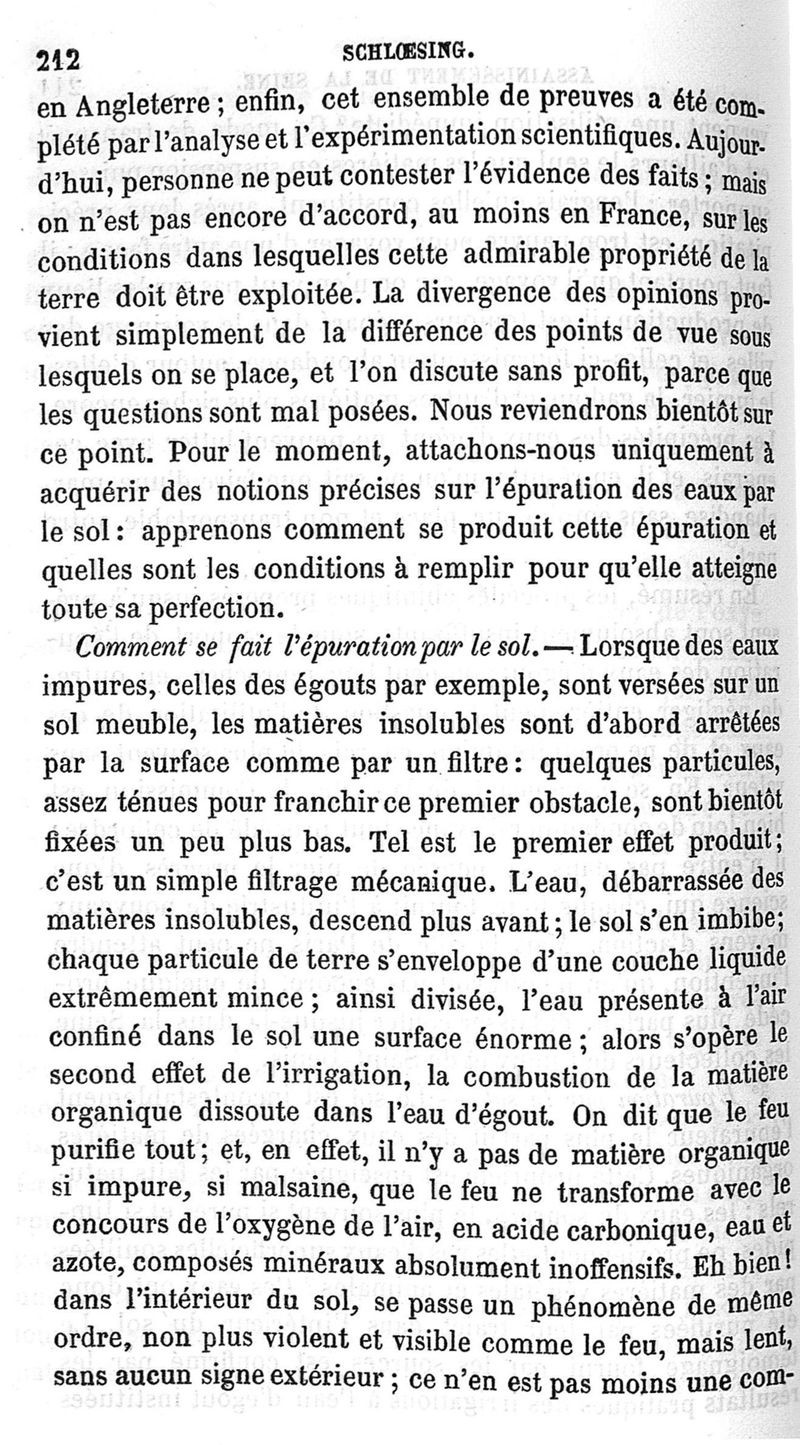 212 SCHLŒSING.

en Angleterre ; enfin, cet ensemble de preuves a été complété par l'analyse et l'expérimentation scientifiques. Aujourd'hui, personne ne peut contester l'évidence des faits ; mais on n'est pas encore d'accord, au moins en France, sur les conditions dans lesquelles cette admirable propriété de la terre doit être exploitée. La divergence des opinions provient simplement de la différence des points de vue sous lesquels on se place, et l'on discute sans profit, parce que les questions sont mal posées. Nous reviendrons bientôt sur ce point. Pour le moment, attachons-nous uniquement à acquérir des notions précises sur l'épuration des eaux par le sol : apprenons comment se produit cette épuration et quelles sont les conditions à remplir pour qu'elle atteigne toute sa perfection.

Comment se fait l'épuration par le sol. — Lorsque des eaux impures, celles des égouts par exemple, sont versées sur un sol meuble, les matières insolubles sont d'abord arrêtées par la surface comme par un filtre : quelques particules, assez ténues pour franchir ce premier obstacle, sont bientôt fixées un peu plus bas. Tel est le premier effet produit ; c'est un simple filtrage mécanique. L'eau, débarrassée des matières insolubles, descend plus avant ; le sol s'en imbibe ; chaque particule de terre s'enveloppe d'une couche liquide extrêmement mince ; ainsi divisée, l'eau présente à l'air confiné dans le sol une surface énorme ; alors s'opère le second effet de l'irrigation, la combustion de la matière organique dissoute dans l'eau d'égout. On dit que le feu purifie tout ; et, en effet, il n'y a pas de matière organique si impure, si malsaine, que le feu ne transforme avec le concours de l'oxygène de l'air, en acide carbonique, eau et azote, composés minéraux absolument inoffensifs. Eh bien ! dans l'intérieur du sol, se passe un phénomène de même ordre, non plus violent et visible comme le feu, mais lent, sans aucun signe extérieur ; ce n'en est pas moins une com-